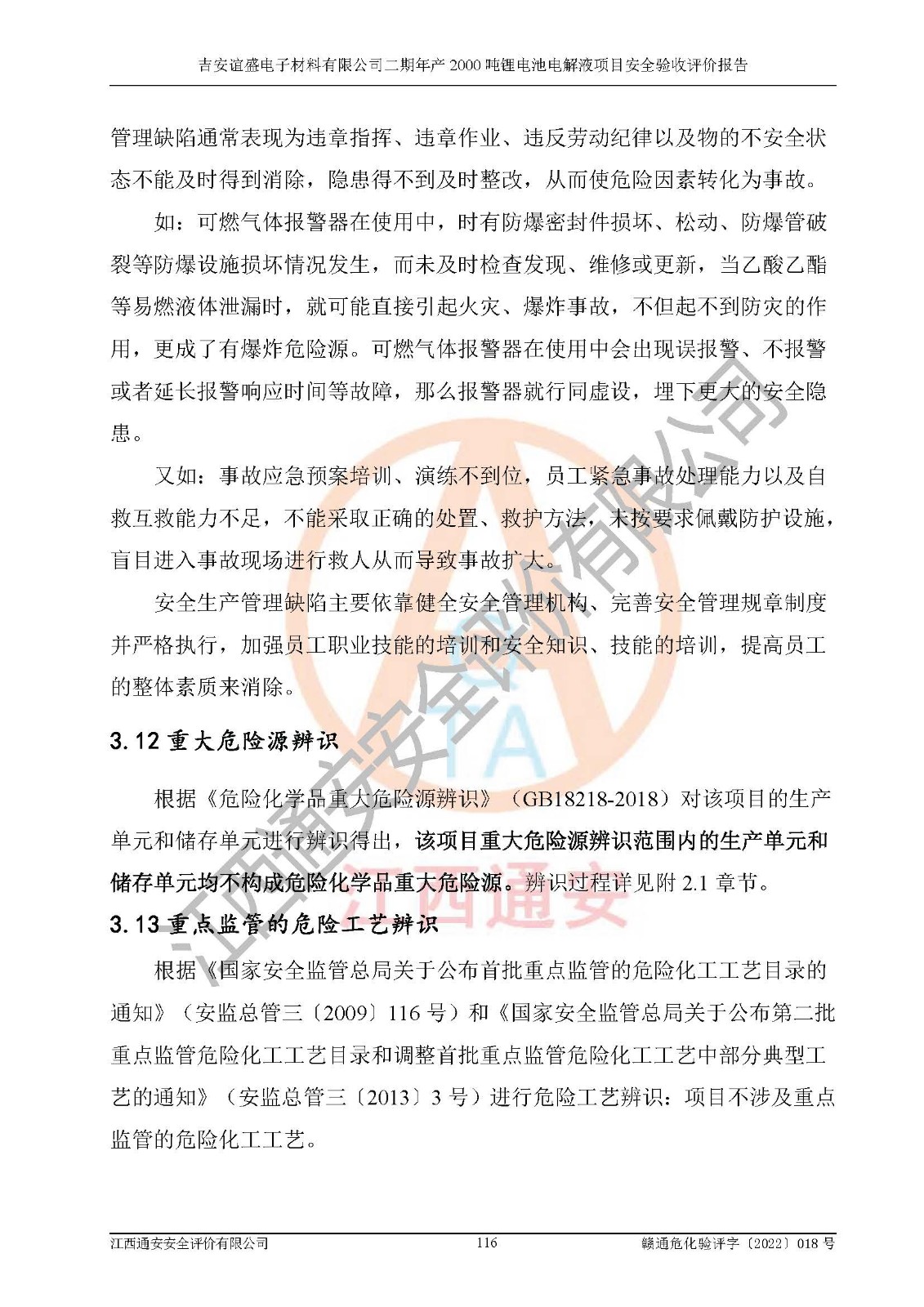 吉安谊盛电子材料有限公司二期年产 2000 吨锂电池电解液项目安全验收评价报告

管理缺陷通常表现为违章指挥、违章作业、违反劳动纪律以及物的不安全状态不能及时得到消除，隐患得不到及时整改，从而使危险因素转化为事故。

如：可燃气体报警器在使用中，时有防爆密封件损坏、松动、防爆管破裂等防爆设施损坏情况发生，而未及时检查发现、维修或更新，当乙酸乙酯等易燃液体泄漏时，就可能直接引起火灾、爆炸事故，不但起不到防灾的作用，更成了有爆炸危险源。可燃气体报警器在使用中会出现误报警、不报警或者延长报警响应时间等故障，那么报警器就行同虚设，埋下更大的安全隐患。

又如：事故应急预案培训、演练不到位，员工紧急事故处理能力以及自救互救能力不足，不能采取正确的处置、救护方法，未按要求佩戴防护设施，盲目进入事故现场进行救人从而导致事故扩大。

安全生产管理缺陷主要依靠健全安全管理机构、完善安全管理规章制度并严格执行，加强员工职业技能的培训和安全知识、技能的培训，提高员工的整体素质来消除。

3.12 重大危险源辨识

根据《危险化学品重大危险源辨识》（GB18218-2018）对该项目的生产单元和储存单元进行辨识得出，该项目重大危险源辨识范围内的生产单元和储存单元均不构成危险化学品重大危险源。辨识过程详见附 2.1 章节。

3.13 重点监管的危险工艺辨识

根据《国家安全监管总局关于公布首批重点监管的危险化工工艺目录的通知》（安监总管三〔2009〕116 号）和《国家安全监管总局关于公布第二批重点监管危险化工工艺目录和调整首批重点监管危险化工工艺中部分典型工艺的通知》（安监总管三〔2013〕3 号）进行危险工艺辨识：项目不涉及重点监管的危险化工工艺。

江西通安安全评价有限公司　　116　　赣通危化验评字〔2022〕018 号

江西通安安全评价有限公司
江西通安